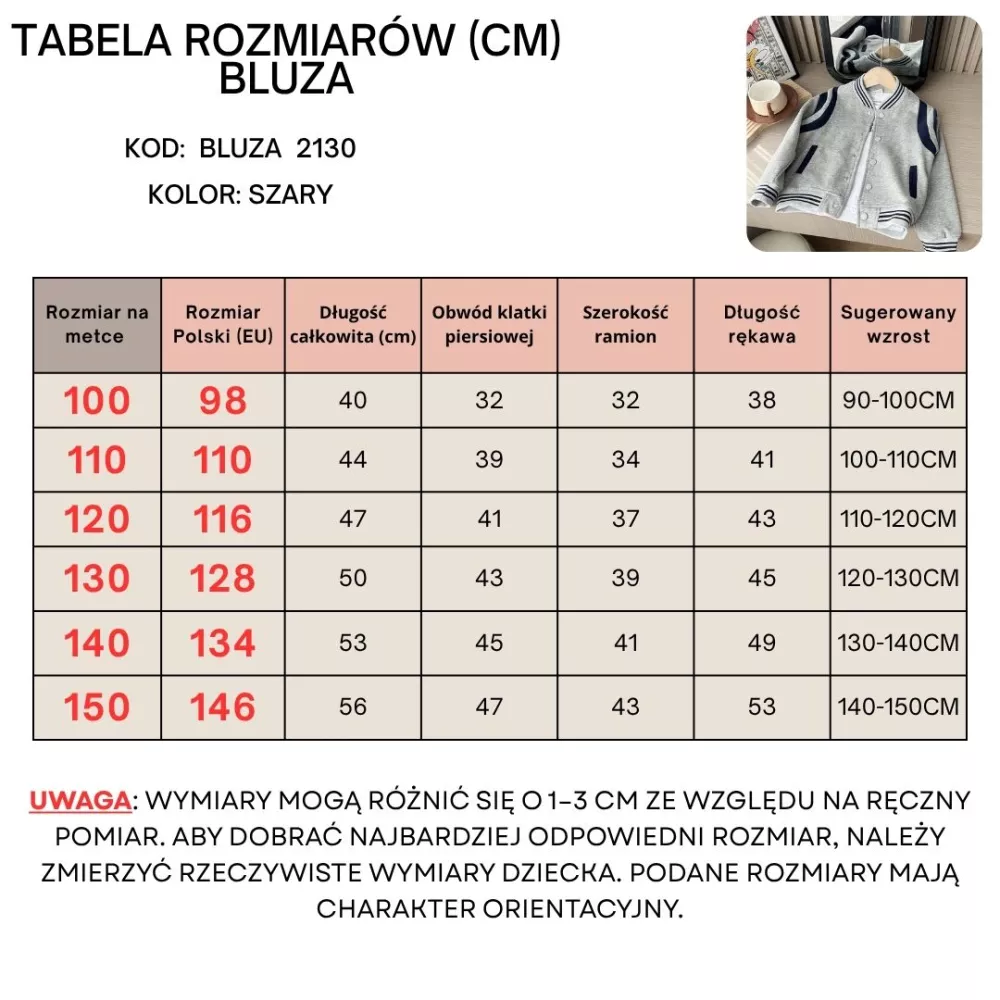 TABELA ROZMIARÓW (CM)
BLUZA

KOD: BLUZA 2130

KOLOR: SZARY

| Rozmiar na metce | Rozmiar Polski (EU) | Długość całkowita (cm) | Obwód klatki piersiowej | Szerokość ramion | Długość rękawa | Sugerowany wzrost |
|---|---|---|---|---|---|---|
| 100 | 98 | 40 | 32 | 32 | 38 | 90-100CM |
| 110 | 110 | 44 | 39 | 34 | 41 | 100-110CM |
| 120 | 116 | 47 | 41 | 37 | 43 | 110-120CM |
| 130 | 128 | 50 | 43 | 39 | 45 | 120-130CM |
| 140 | 134 | 53 | 45 | 41 | 49 | 130-140CM |
| 150 | 146 | 56 | 47 | 43 | 53 | 140-150CM |

UWAGA: WYMIARY MOGĄ RÓŻNIĆ SIĘ O 1-3 CM ZE WZGLĘDU NA RĘCZNY POMIAR. ABY DOBRAĆ NAJBARDZIEJ ODPOWIEDNI ROZMIAR, NALEŻY ZMIERZYĆ RZECZYWISTE WYMIARY DZIECKA. PODANE ROZMIARY MAJĄ CHARAKTER ORIENTACYJNY.